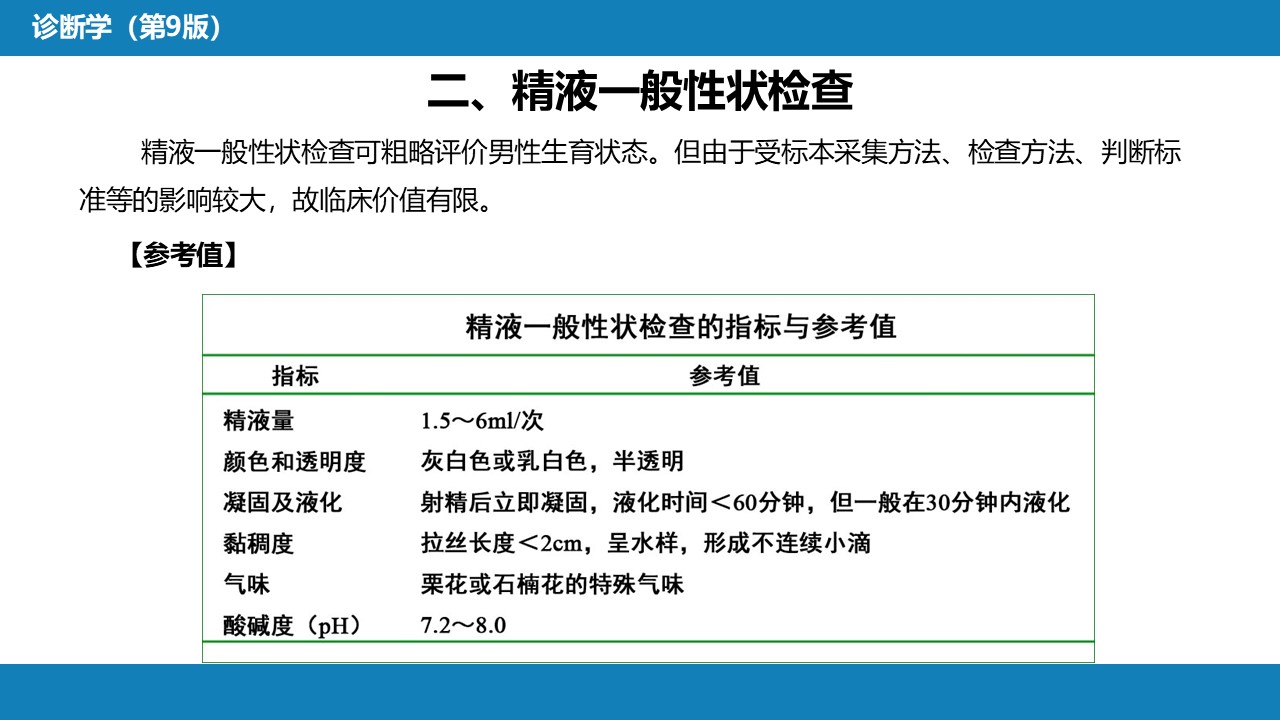 诊断学（第9版）

二、精液一般性状检查

精液一般性状检查可粗略评价男性生育状态。但由于受标本采集方法、检查方法、判断标准等的影响较大，故临床价值有限。

【参考值】

精液一般性状检查的指标与参考值

| 指标 | 参考值 |
|---|---|
| 精液量 | 1.5～6ml/次 |
| 颜色和透明度 | 灰白色或乳白色，半透明 |
| 凝固及液化 | 射精后立即凝固，液化时间＜60分钟，但一般在30分钟内液化 |
| 黏稠度 | 拉丝长度＜2cm，呈水样，形成不连续小滴 |
| 气味 | 栗花或石楠花的特殊气味 |
| 酸碱度（pH） | 7.2～8.0 |